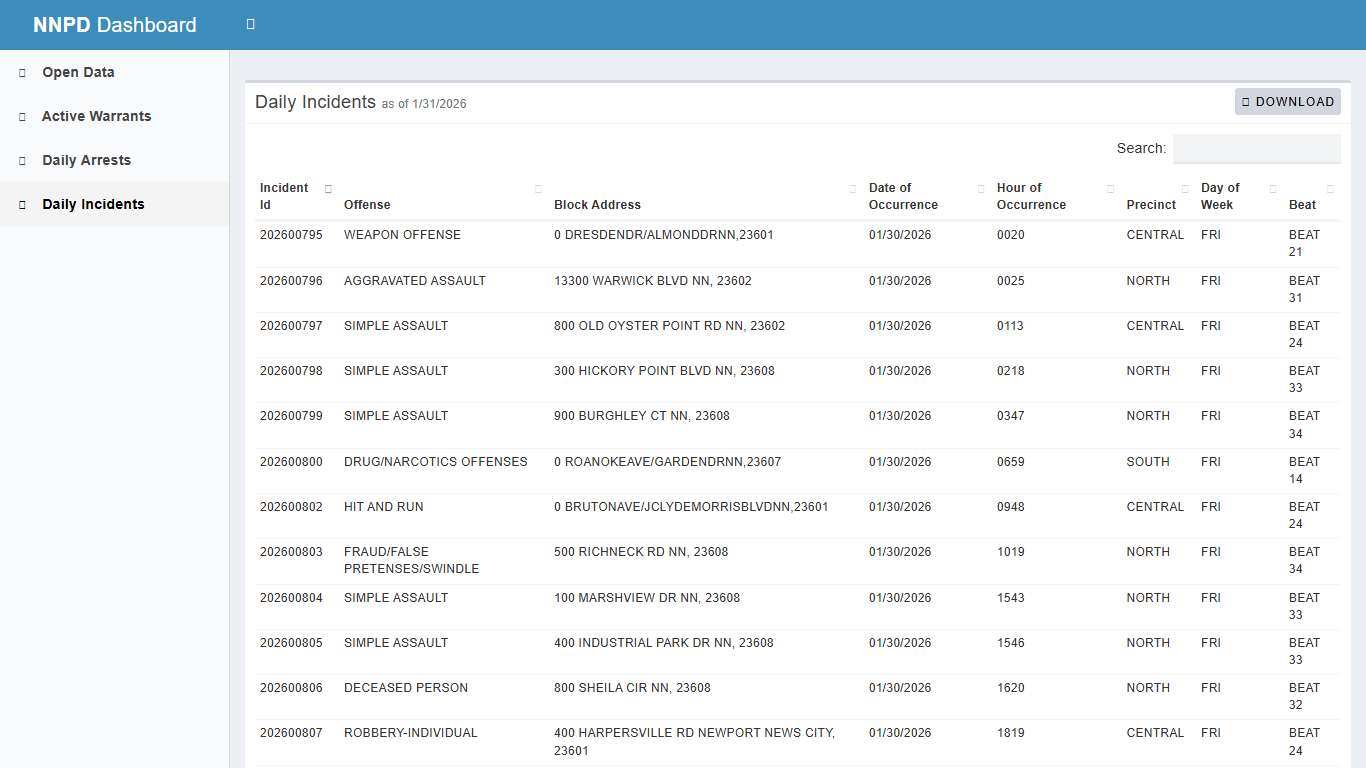 NNPD Dashboard

Open Data
Active Warrants
Daily Arrests
Daily Incidents

Daily Incidents as of 1/31/2026

DOWNLOAD

Search:

| Incident Id | Offense | Block Address | Date of Occurrence | Hour of Occurrence | Precinct | Day of Week | Beat |
|---|---|---|---|---|---|---|---|
| 202600795 | WEAPON OFFENSE | 0 DRESDENDR/ALMONDDRNN,23601 | 01/30/2026 | 0020 | CENTRAL | FRI | BEAT 21 |
| 202600796 | AGGRAVATED ASSAULT | 13300 WARWICK BLVD NN, 23602 | 01/30/2026 | 0025 | NORTH | FRI | BEAT 31 |
| 202600797 | SIMPLE ASSAULT | 800 OLD OYSTER POINT RD NN, 23602 | 01/30/2026 | 0113 | CENTRAL | FRI | BEAT 24 |
| 202600798 | SIMPLE ASSAULT | 300 HICKORY POINT BLVD NN, 23608 | 01/30/2026 | 0218 | NORTH | FRI | BEAT 33 |
| 202600799 | SIMPLE ASSAULT | 900 BURGHLEY CT NN, 23608 | 01/30/2026 | 0347 | NORTH | FRI | BEAT 34 |
| 202600800 | DRUG/NARCOTICS OFFENSES | 0 ROANOKEAVE/GARDENDRNN,23607 | 01/30/2026 | 0659 | SOUTH | FRI | BEAT 14 |
| 202600802 | HIT AND RUN | 0 BRUTONAVE/JCLYDEMORRISBLVDNN,23601 | 01/30/2026 | 0948 | CENTRAL | FRI | BEAT 24 |
| 202600803 | FRAUD/FALSE PRETENSES/SWINDLE | 500 RICHNECK RD NN, 23608 | 01/30/2026 | 1019 | NORTH | FRI | BEAT 34 |
| 202600804 | SIMPLE ASSAULT | 100 MARSHVIEW DR NN, 23608 | 01/30/2026 | 1543 | NORTH | FRI | BEAT 33 |
| 202600805 | SIMPLE ASSAULT | 400 INDUSTRIAL PARK DR NN, 23608 | 01/30/2026 | 1546 | NORTH | FRI | BEAT 33 |
| 202600806 | DECEASED PERSON | 800 SHEILA CIR NN, 23608 | 01/30/2026 | 1620 | NORTH | FRI | BEAT 32 |
| 202600807 | ROBBERY-INDIVIDUAL | 400 HARPERSVILLE RD NEWPORT NEWS CITY, 23601 | 01/30/2026 | 1819 | CENTRAL | FRI | BEAT 24 |